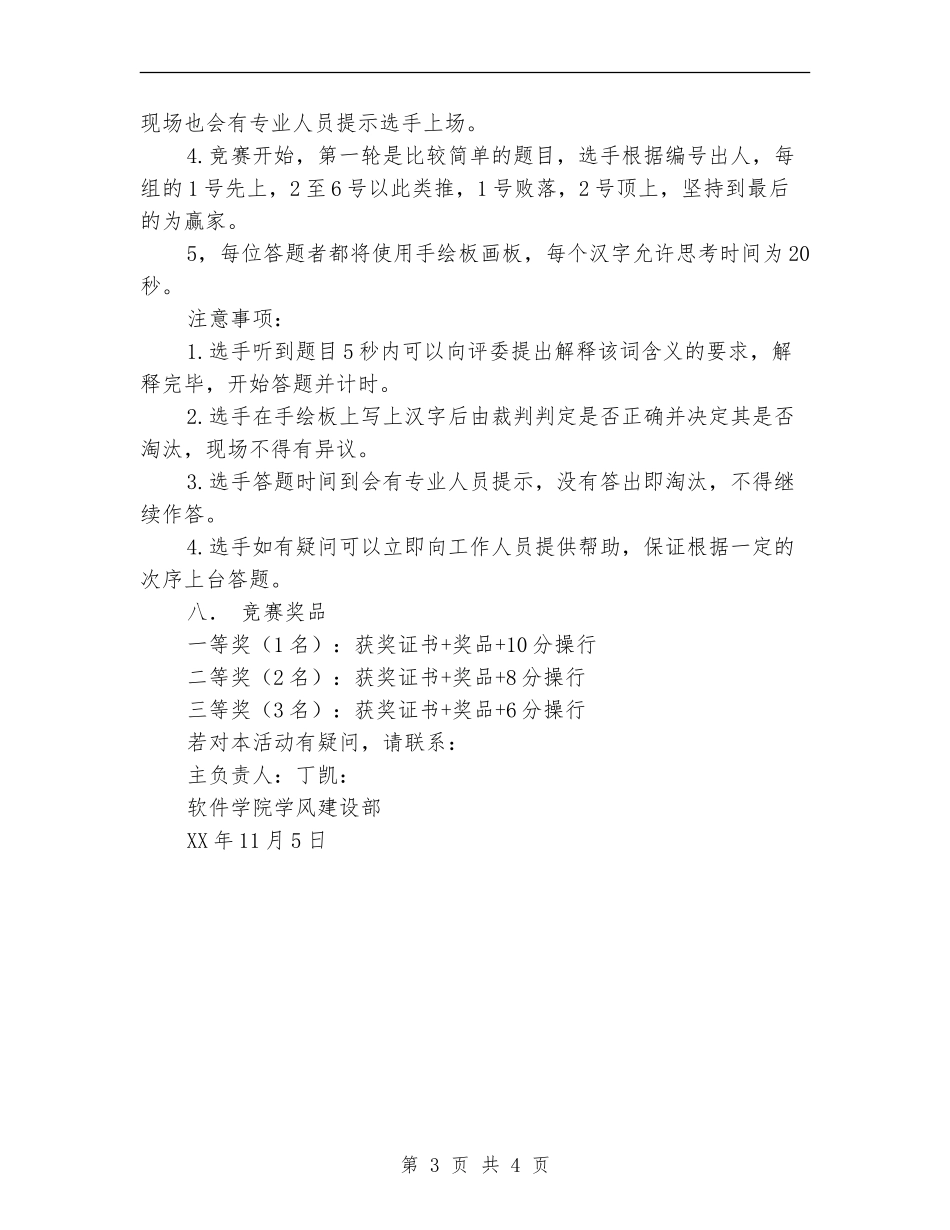 现场也会有专业人员提示选手上场。

4.竞赛开始，第一轮是比较简单的题目，选手根据编号出人，每组的1号先上，2至6号以此类推，1号败落，2号顶上，坚持到最后的为赢家。

5，每位答题者都将使用手绘板画板，每个汉字允许思考时间为20秒。

注意事项：

1.选手听到题目5秒内可以向评委提出解释该词含义的要求，解释完毕，开始答题并计时。

2.选手在手绘板上写上汉字后由裁判判定是否正确并决定其是否淘汰，现场不得有异议。

3.选手答题时间到会有专业人员提示，没有答出即淘汰，不得继续作答。

4.选手如有疑问可以立即向工作人员提供帮助，保证根据一定的次序上台答题。

八． 竞赛奖品

一等奖（1名）：获奖证书+奖品+10分操行

二等奖（2名）：获奖证书+奖品+8分操行

三等奖（3名）：获奖证书+奖品+6分操行

若对本活动有疑问，请联系：

主负责人：丁凯：

软件学院学风建设部

XX年11月5日

第 3 页 共 4 页